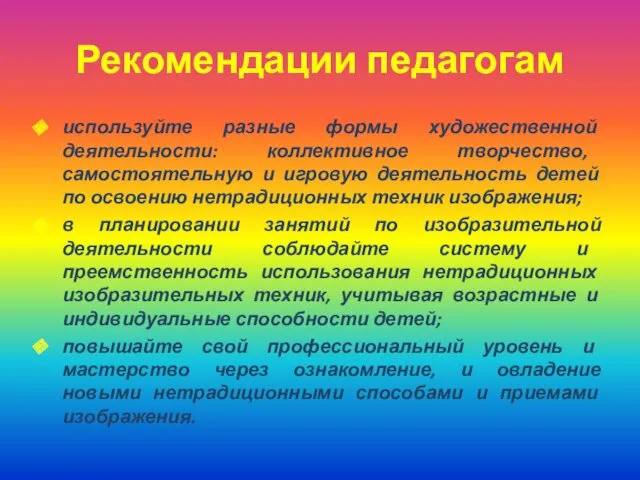 Рекомендации педагогам

используйте разные формы художественной деятельности: коллективное творчество, самостоятельную и игровую деятельность детей по освоению нетрадиционных техник изображения;

в планировании занятий по изобразительной деятельности соблюдайте систему и преемственность использования нетрадиционных изобразительных техник, учитывая возрастные и индивидуальные способности детей;

повышайте свой профессиональный уровень и мастерство через ознакомление, и овладение новыми нетрадиционными способами и приемами изображения.